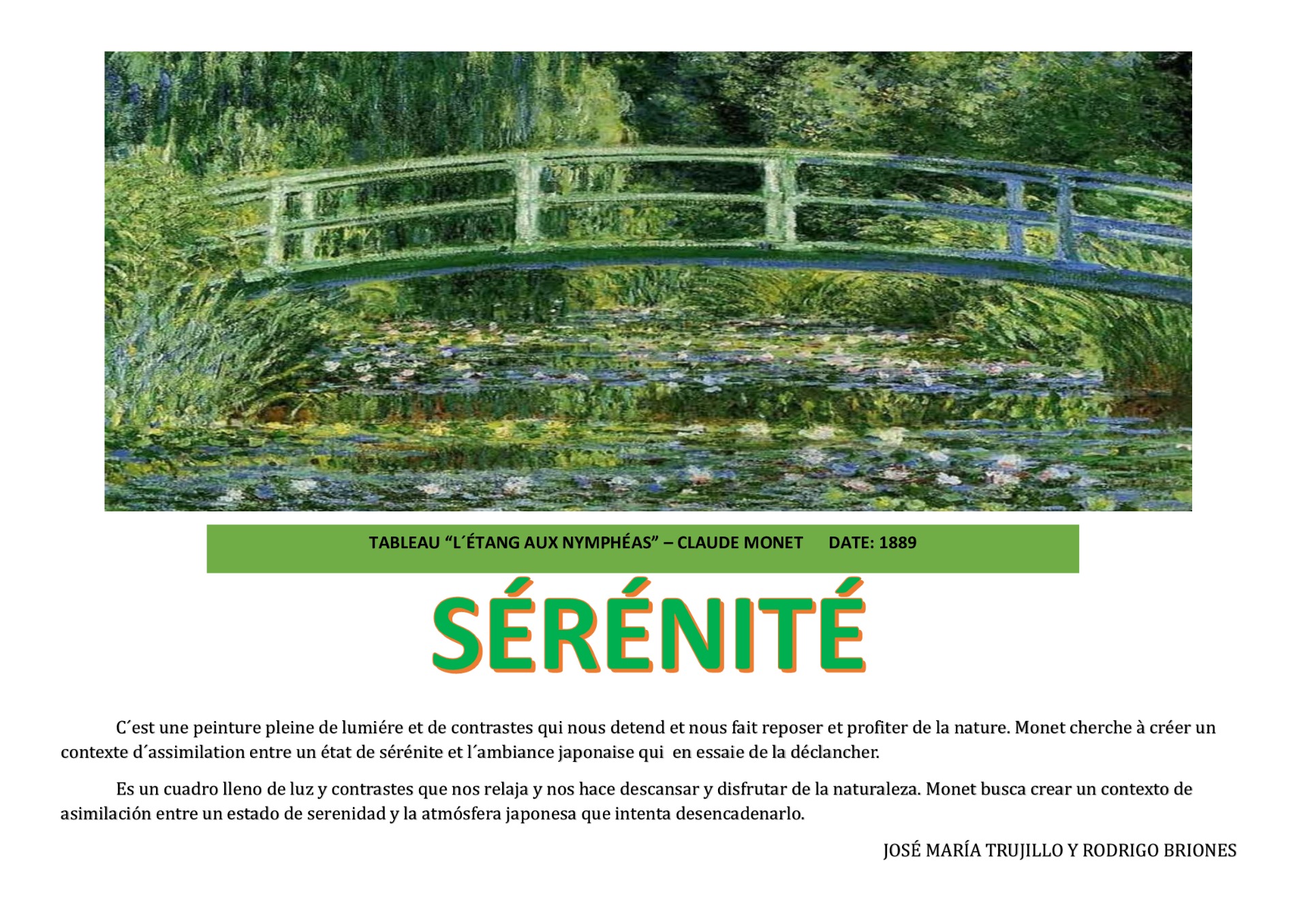 TABLEAU "L´ÉTANG AUX NYMPHÉAS" – CLAUDE MONET DATE: 1889

SÉRÉNITÉ

C´est une peinture pleine de lumiére et de contrastes qui nous detend et nous fait reposer et profiter de la nature. Monet cherche à créer un contexte d´assimilation entre un état de sérénite et l´ambiance japonaise qui en essaie de la déclancher.

Es un cuadro lleno de luz y contrastes que nos relaja y nos hace descansar y disfrutar de la naturaleza. Monet busca crear un contexto de asimilación entre un estado de serenidad y la atmósfera japonesa que intenta desencadenarlo.

JOSÉ MARÍA TRUJILLO Y RODRIGO BRIONES